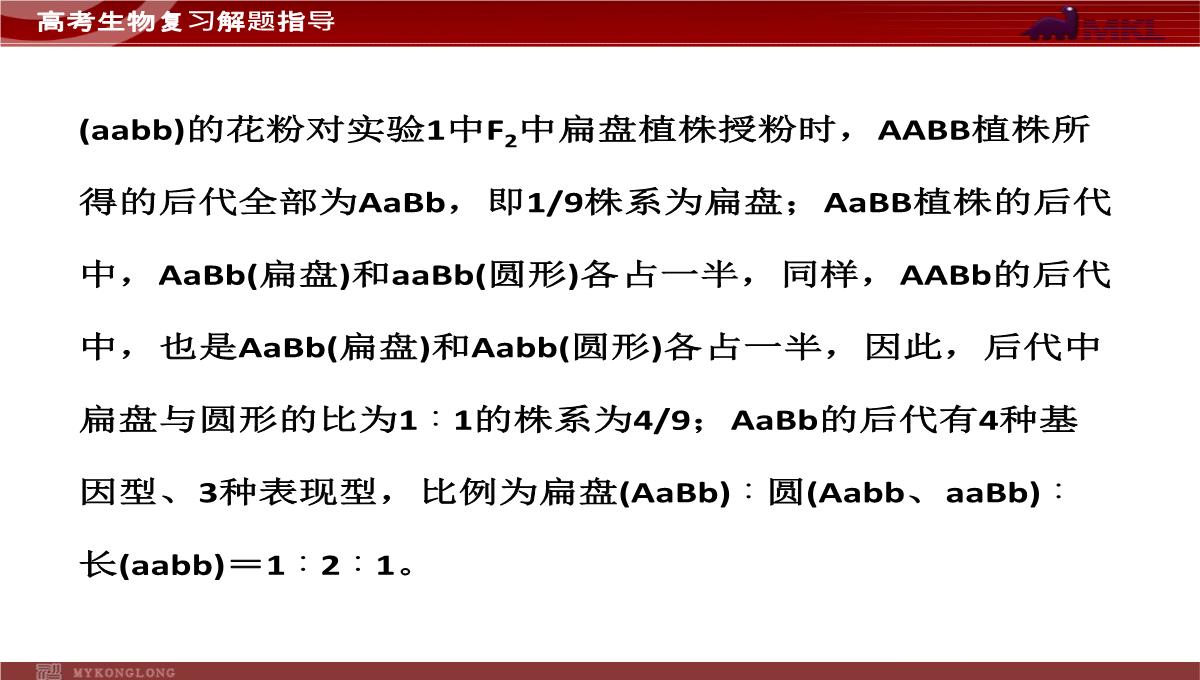 高考生物复习解题指导

MKL

(aabb)的花粉对实验1中$F_2$中扁盘植株授粉时，AABB植株所得的后代全部为AaBb，即1/9株系为扁盘；AaBB植株的后代中，AaBb(扁盘)和aaBb(圆形)各占一半，同样，AABb的后代中，也是AaBb(扁盘)和Aabb(圆形)各占一半，因此，后代中扁盘与圆形的比为1∶1的株系为4/9；AaBb的后代有4种基因型、3种表现型，比例为扁盘(AaBb)∶圆(Aabb、aaBb)∶长(aabb)＝1∶2∶1。

MYKONGLONG